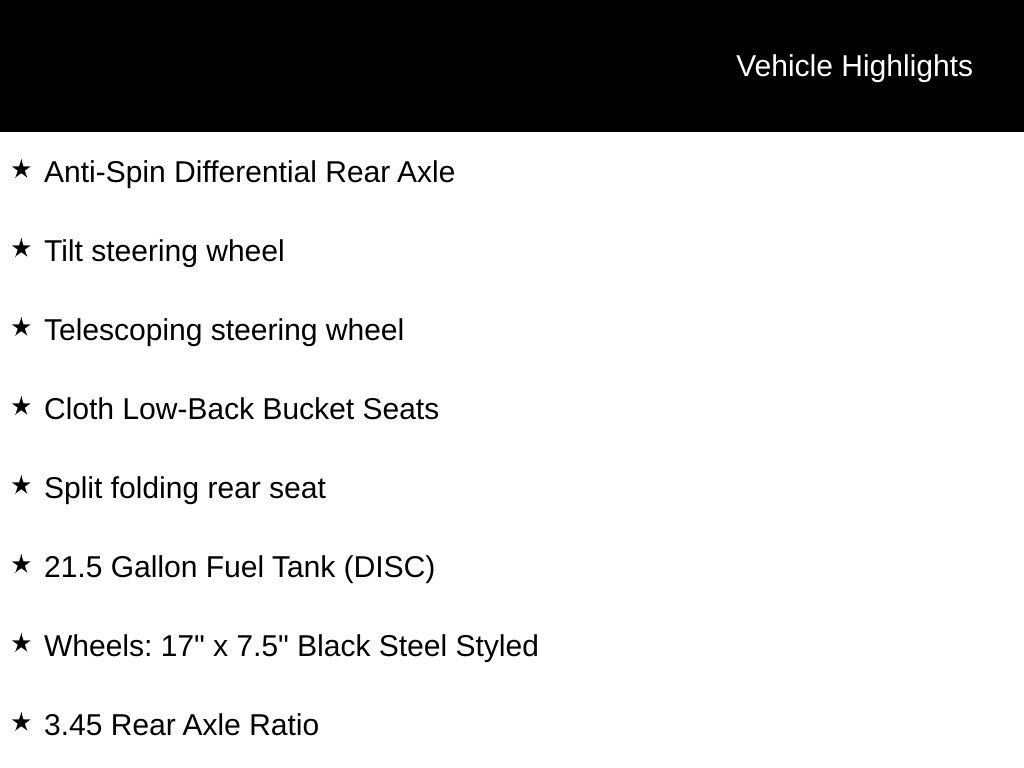 Vehicle Highlights

★ Anti-Spin Differential Rear Axle

★ Tilt steering wheel

★ Telescoping steering wheel

★ Cloth Low-Back Bucket Seats

★ Split folding rear seat

★ 21.5 Gallon Fuel Tank (DISC)

★ Wheels: 17" x 7.5" Black Steel Styled

★ 3.45 Rear Axle Ratio